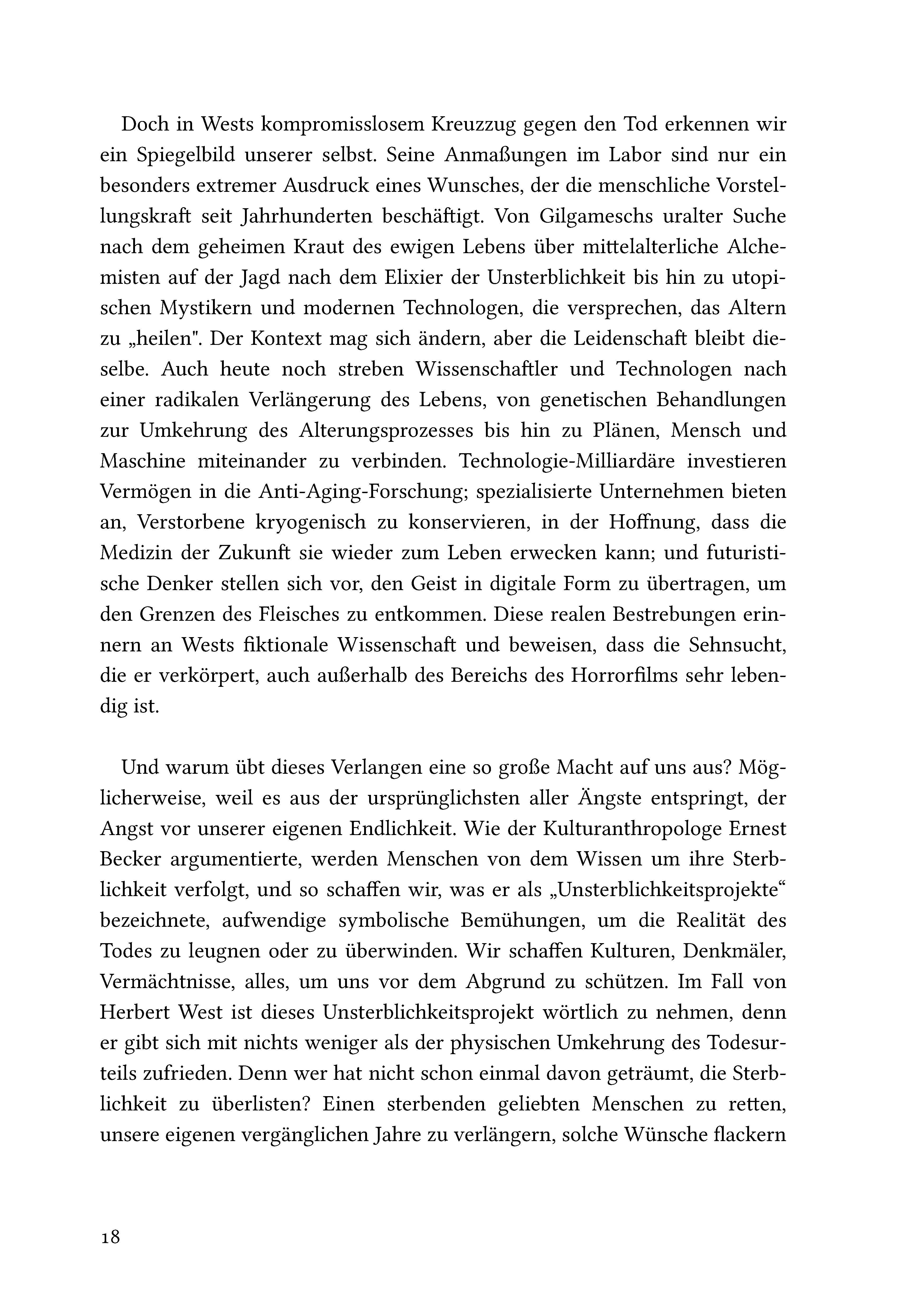 Doch in Wests kompromisslosem Kreuzzug gegen den Tod erkennen wir ein Spiegelbild unserer selbst. Seine Anmaßungen im Labor sind nur ein besonders extremer Ausdruck eines Wunsches, der die menschliche Vorstellungskraft seit Jahrhunderten beschäftigt. Von Gilgameschs uralter Suche nach dem geheimen Kraut des ewigen Lebens über mittelalterliche Alchemisten auf der Jagd nach dem Elixier der Unsterblichkeit bis hin zu utopischen Mystikern und modernen Technologen, die versprechen, das Altern zu „heilen". Der Kontext mag sich ändern, aber die Leidenschaft bleibt dieselbe. Auch heute noch streben Wissenschaftler und Technologen nach einer radikalen Verlängerung des Lebens, von genetischen Behandlungen zur Umkehrung des Alterungsprozesses bis hin zu Plänen, Mensch und Maschine miteinander zu verbinden. Technologie-Milliardäre investieren Vermögen in die Anti-Aging-Forschung; spezialisierte Unternehmen bieten an, Verstorbene kryogenisch zu konservieren, in der Hoffnung, dass die Medizin der Zukunft sie wieder zum Leben erwecken kann; und futuristische Denker stellen sich vor, den Geist in digitale Form zu übertragen, um den Grenzen des Fleisches zu entkommen. Diese realen Bestrebungen erinnern an Wests fiktionale Wissenschaft und beweisen, dass die Sehnsucht, die er verkörpert, auch außerhalb des Bereichs des Horrorfilms sehr lebendig ist.

Und warum übt dieses Verlangen eine so große Macht auf uns aus? Möglicherweise, weil es aus der ursprünglichsten aller Ängste entspringt, der Angst vor unserer eigenen Endlichkeit. Wie der Kulturanthropologe Ernest Becker argumentierte, werden Menschen von dem Wissen um ihre Sterblichkeit verfolgt, und so schaffen wir, was er als „Unsterblichkeitsprojekte“ bezeichnete, aufwendige symbolische Bemühungen, um die Realität des Todes zu leugnen oder zu überwinden. Wir schaffen Kulturen, Denkmäler, Vermächtnisse, alles, um uns vor dem Abgrund zu schützen. Im Fall von Herbert West ist dieses Unsterblichkeitsprojekt wörtlich zu nehmen, denn er gibt sich mit nichts weniger als der physischen Umkehrung des Todesurteils zufrieden. Denn wer hat nicht schon einmal davon geträumt, die Sterblichkeit zu überlisten? Einen sterbenden geliebten Menschen zu retten, unsere eigenen vergänglichen Jahre zu verlängern, solche Wünsche flackern

18